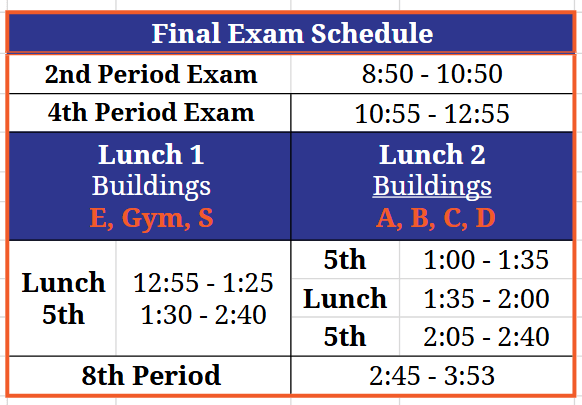 | Final Exam Schedule | | | |
|---|---|---|---|
| 2nd Period Exam | | 8:50 - 10:50 | |
| 4th Period Exam | | 10:55 - 12:55 | |
| Lunch 1 Buildings E, Gym, S | | Lunch 2 Buildings A, B, C, D | |
| Lunch 5th | 12:55 - 1:25 1:30 - 2:40 | 5th | 1:00 - 1:35 |
| | | Lunch | 1:35 - 2:00 |
| | | 5th | 2:05 - 2:40 |
| 8th Period | | 2:45 - 3:53 | |